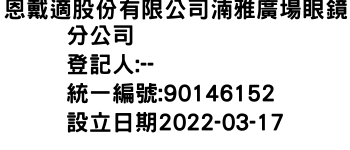 恩戴適股份有限公司湳雅廣場眼鏡分公司
登記人:--
統一編號:90146152
設立日期2022-03-17